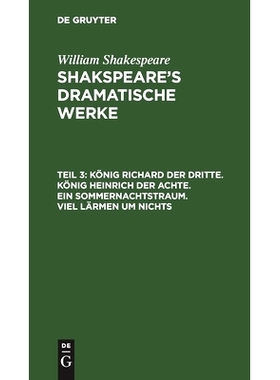 DE GRUYTER

William Shakespeare

SHAKSPEARE'S DRAMATISCHE WERKE

TEIL 3: KÖNIG RICHARD DER DRITTE. KÖNIG HEINRICH DER ACHTE. EIN SOMMERNACHTSTRAUM. VIEL LÄRMEN UM NICHTS

DE G